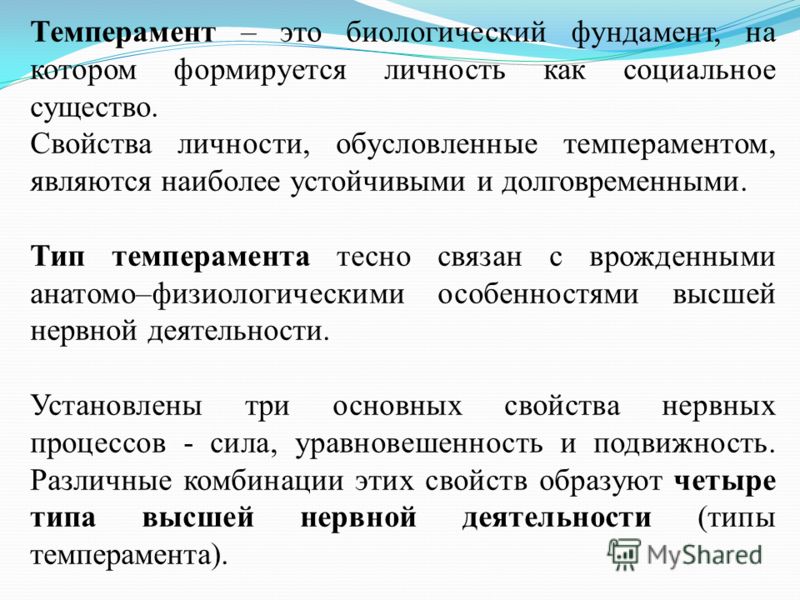 Темперамент – это биологический фундамент, на котором формируется личность как социальное существо.
Свойства личности, обусловленные темпераментом, являются наиболее устойчивыми и долговременными.

Тип темперамента тесно связан с врожденными анатомо–физиологическими особенностями высшей нервной деятельности.

Установлены три основных свойства нервных процессов - сила, уравновешенность и подвижность. Различные комбинации этих свойств образуют четыре типа высшей нервной деятельности (типы темперамента).

MyShared